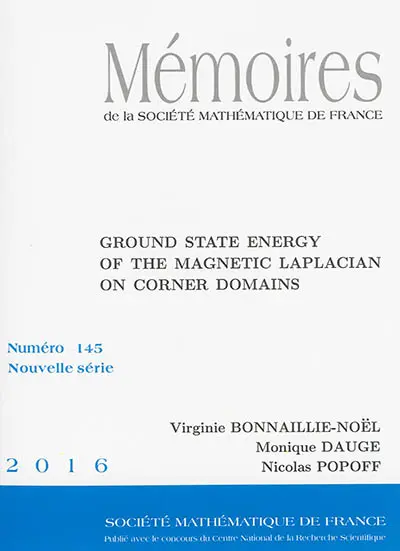 Mémoires
de la SOCIÉTÉ MATHÉMATIQUE DE FRANCE

GROUND STATE ENERGY
OF THE MAGNETIC LAPLACIAN
ON CORNER DOMAINS

Numéro 145
Nouvelle série

Virginie BONNAILLIE-NOËL
Monique DAUGE
Nicolas POPOFF

2016

SOCIÉTÉ MATHÉMATIQUE DE FRANCE
Publié avec le concours du Centre National de la Recherche Scientifique